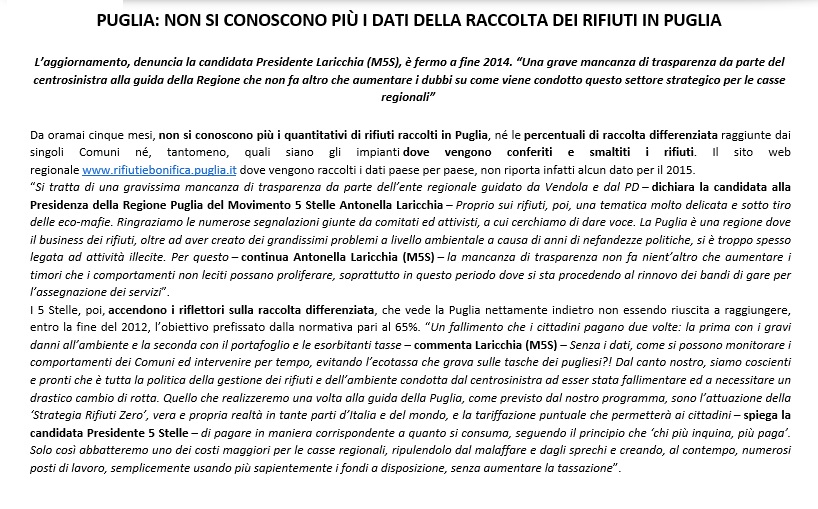 PUGLIA: NON SI CONOSCONO PIÙ I DATI DELLA RACCOLTA DEI RIFIUTI IN PUGLIA

L'aggiornamento, denuncia la candidata Presidente Laricchia (M5S), è fermo a fine 2014. "Una grave mancanza di trasparenza da parte del centrosinistra alla guida della Regione che non fa altro che aumentare i dubbi su come viene condotto questo settore strategico per le casse regionali"

Da oramai cinque mesi, non si conoscono più i quantitativi di rifiuti raccolti in Puglia, né le percentuali di raccolta differenziata raggiunte dai singoli Comuni né, tantomeno, quali siano gli impianti dove vengono conferiti e smaltiti i rifiuti. Il sito web regionale www.rifiutiebonifica.puglia.it dove vengono raccolti i dati paese per paese, non riporta infatti alcun dato per il 2015.
"Si tratta di una gravissima mancanza di trasparenza da parte dell'ente regionale guidato da Vendola e dal PD – dichiara la candidata alla Presidenza della Regione Puglia del Movimento 5 Stelle Antonella Laricchia – Proprio sui rifiuti, poi, una tematica molto delicata e sotto tiro delle eco-mafie. Ringraziamo le numerose segnalazioni giunte da comitati ed attivisti, a cui cerchiamo di dare voce. La Puglia è una regione dove il business dei rifiuti, oltre ad aver creato dei grandissimi problemi a livello ambientale a causa di anni di nefandezze politiche, si è troppo spesso legata ad attività illecite. Per questo – continua Antonella Laricchia (M5S) – la mancanza di trasparenza non fa nient'altro che aumentare i timori che i comportamenti non leciti possano proliferare, soprattutto in questo periodo dove si sta procedendo al rinnovo dei bandi di gare per l'assegnazione dei servizi".
I 5 Stelle, poi, accendono i riflettori sulla raccolta differenziata, che vede la Puglia nettamente indietro non essendo riuscita a raggiungere, entro la fine del 2012, l'obiettivo prefissato dalla normativa pari al 65%. "Un fallimento che i cittadini pagano due volte: la prima con i gravi danni all'ambiente e la seconda con il portafoglio e le esorbitanti tasse – commenta Laricchia (M5S) – Senza i dati, come si possono monitorare i comportamenti dei Comuni ed intervenire per tempo, evitando l'ecotassa che grava sulle tasche dei pugliesi?! Dal canto nostro, siamo coscienti e pronti che è tutta la politica della gestione dei rifiuti e dell'ambiente condotta dal centrosinistra ad esser stata fallimentare ed a necessitare un drastico cambio di rotta. Quello che realizzeremo una volta alla guida della Puglia, come previsto dal nostro programma, sono l'attuazione della 'Strategia Rifiuti Zero', vera e propria realtà in tante parti d'Italia e del mondo, e la tariffazione puntuale che permetterà ai cittadini – spiega la candidata Presidente 5 Stelle – di pagare in maniera corrispondente a quanto si consuma, seguendo il principio che 'chi più inquina, più paga'. Solo così abbatteremo uno dei costi maggiori per le casse regionali, ripulendolo dal malaffare e dagli sprechi e creando, al contempo, numerosi posti di lavoro, semplicemente usando più sapientemente i fondi a disposizione, senza aumentare la tassazione".